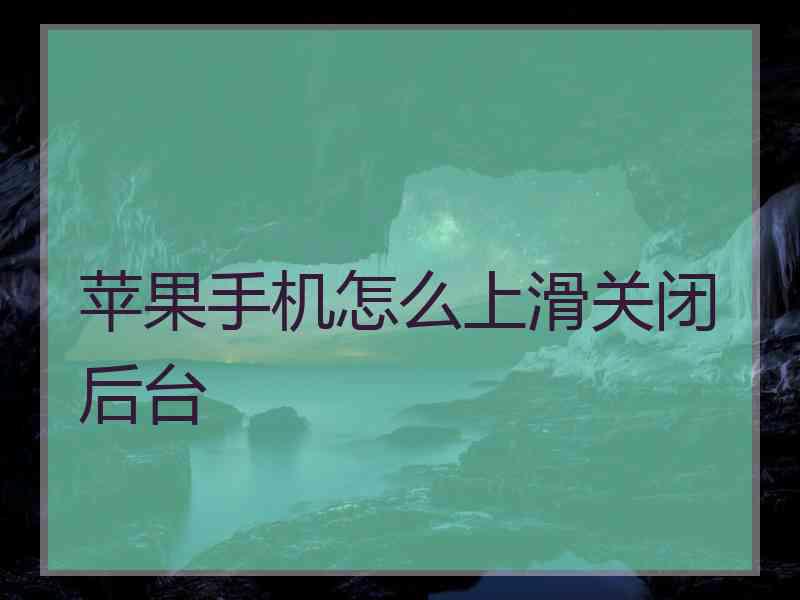 苹果手机怎么上滑关闭后台